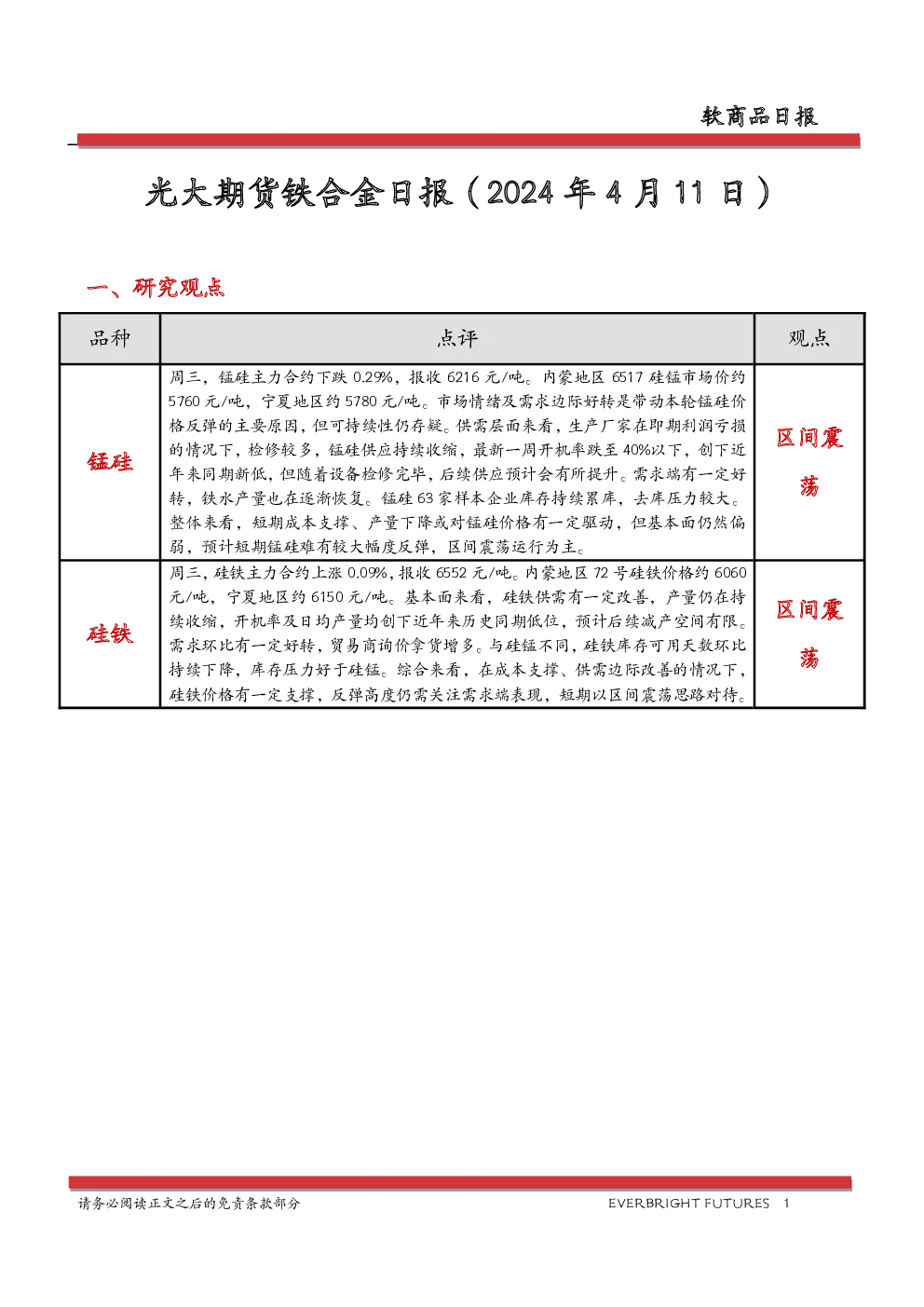 软商品日报

光大期货铁合金日报（2024年4月11日）

一、研究观点

| 品种 | 点评 | 观点 |
|---|---|---|
| 锰硅 | 周三，锰硅主力合约下跌0.29%，报收6216元/吨。内蒙地区6517硅锰市场价约5760元/吨，宁夏地区约5780元/吨。市场情绪及需求边际好转是带动本轮锰硅价格反弹的主要原因，但可持续性仍存疑。供需层面来看，生产厂家在即期利润亏损的情况下，检修较多，锰硅供应持续收缩，最新一周开机率跌至40%以下，创下近年来同期新低，但随着设备检修完毕，后续供应预计会有所提升。需求端有一定好转，铁水产量也在逐渐恢复。锰硅63家样本企业库存持续累库，去库压力较大。整体来看，短期成本支撑、产量下降或对锰硅价格有一定驱动，但基本面仍然偏弱，预计短期锰硅难有较大幅度反弹，区间震荡运行为主。 | 区间震荡 |
| 硅铁 | 周三，硅铁主力合约上涨0.09%，报收6552元/吨。内蒙地区72号硅铁价格约6060元/吨，宁夏地区约6150元/吨。基本面来看，硅铁供需有一定改善，产量仍在持续收缩，开机率及日均产量均创下近年来历史同期低位，预计后续减产空间有限。需求环比有一定好转，贸易商询价拿货增多。与硅锰不同，硅铁库存可用天数环比持续下降，库存压力好于硅锰。综合来看，在成本支撑、供需边际改善的情况下，硅铁价格有一定支撑，反弹高度仍需关注需求端表现，短期以区间震荡思路对待。 | 区间震荡 |

请务必阅读正文之后的免责条款部分　EVERBRIGHT FUTURES　1